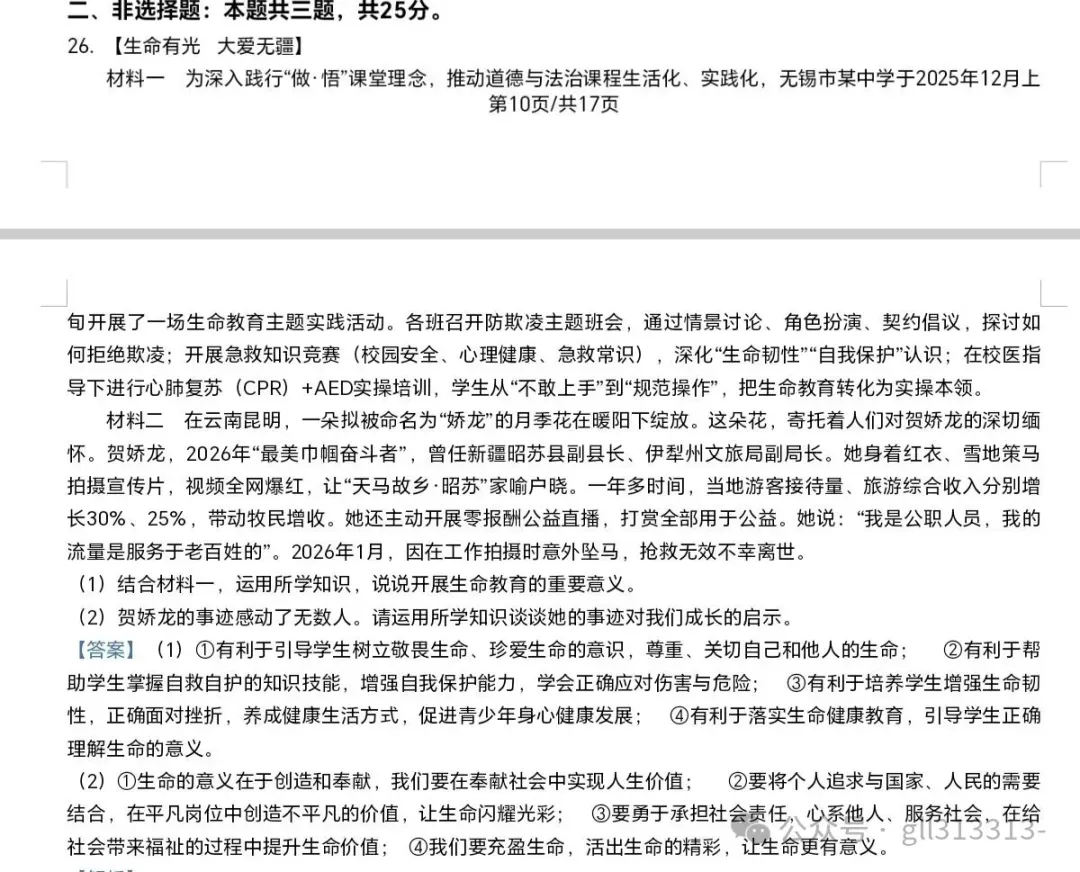 二、非选择题：本题共三题，共25分。

26. 【生命有光 大爱无疆】

材料一 为深入践行“做·悟”课堂理念，推动道德与法治课程生活化、实践化，无锡市某中学于2025年12月上

第10页/共17页

旬开展了一场生命教育主题实践活动。各班召开防欺凌主题班会，通过情景讨论、角色扮演、契约倡议，探讨如何拒绝欺凌；开展急救知识竞赛（校园安全、心理健康、急救常识），深化“生命韧性”“自我保护”认识；在校医指导下进行心肺复苏（CPR）+AED实操培训，学生从“不敢上手”到“规范操作”，把生命教育转化为实操本领。

材料二 在云南昆明，一朵拟被命名为“娇龙”的月季花在暖阳下绽放。这朵花，寄托着人们对贺娇龙的深切缅怀。贺娇龙，2026年“最美巾帼奋斗者”，曾任新疆昭苏县副县长、伊犁州文旅局副局长。她身着红衣、雪地策马拍摄宣传片，视频全网爆红，让“天马故乡·昭苏”家喻户晓。一年多时间，当地游客接待量、旅游综合收入分别增长30%、25%，带动牧民增收。她还主动开展零报酬公益直播，打赏全部用于公益。她说：“我是公职人员，我的流量是服务于老百姓的”。2026年1月，因在工作拍摄时意外坠马，抢救无效不幸离世。

（1）结合材料一，运用所学知识，说说开展生命教育的重要意义。

（2）贺娇龙的事迹感动了无数人。请运用所学知识谈谈她的事迹对我们成长的启示。

【答案】（1）①有利于引导学生树立敬畏生命、珍爱生命的意识，尊重、关切自己和他人的生命； ②有利于帮助学生掌握自救自护的知识技能，增强自我保护能力，学会正确应对伤害与危险； ③有利于培养学生增强生命韧性，正确面对挫折，养成健康生活方式，促进青少年身心健康发展； ④有利于落实生命健康教育，引导学生正确理解生命的意义。

（2）①生命的意义在于创造和奉献，我们要在奉献社会中实现人生价值； ②要将个人追求与国家、人民的需要结合，在平凡岗位中创造不平凡的价值，让生命闪耀光彩； ③要勇于承担社会责任，心系他人、服务社会，在给社会带来福祉的过程中提升生命价值； ④我们要充盈生命，活出生命的精彩，让生命更有意义。

公众号 · gll313313-